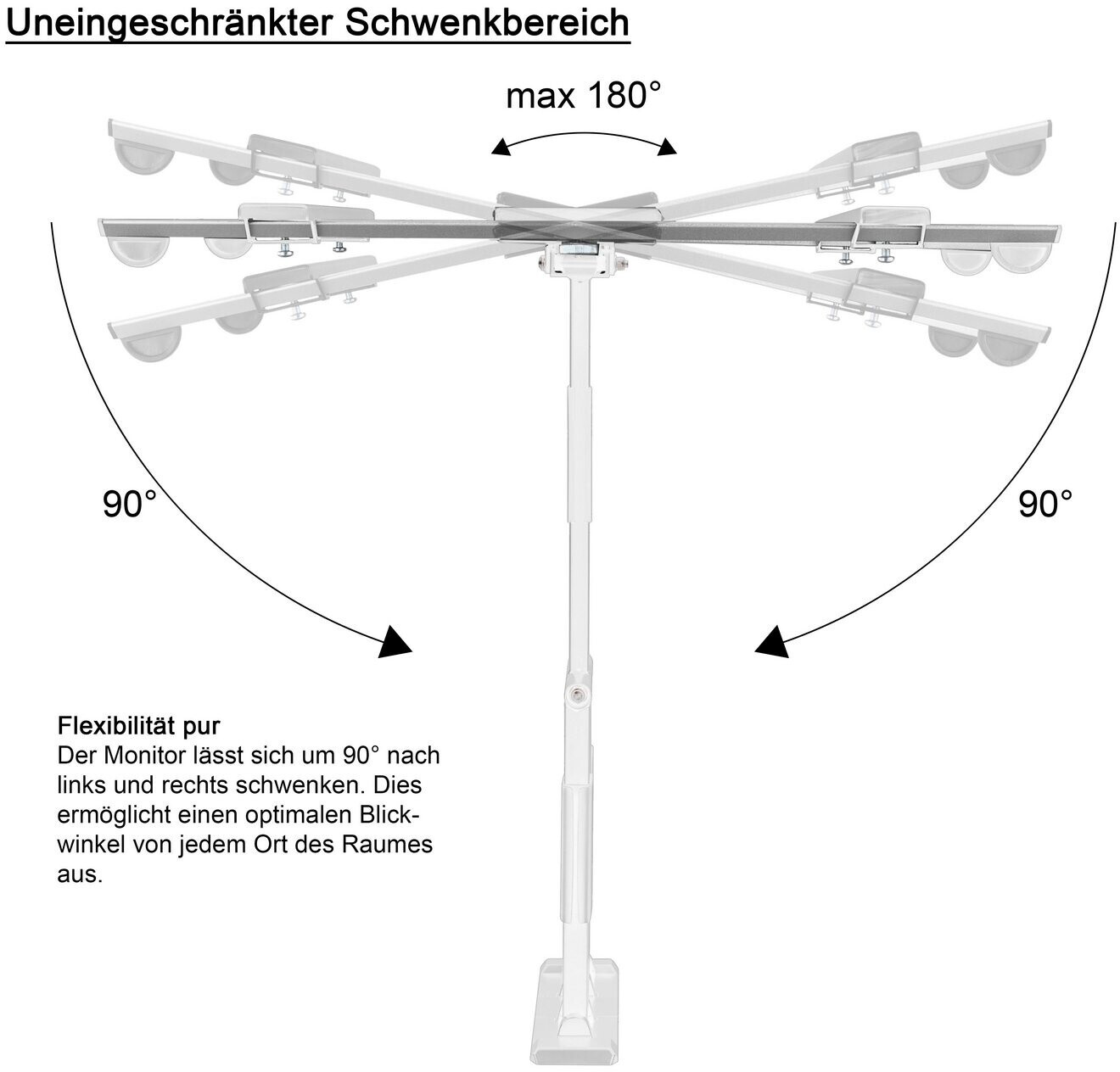 Uneingeschränkter Schwenkbereich

max 180°

90°

90°

Flexibilität pur
Der Monitor lässt sich um 90° nach links und rechts schwenken. Dies ermöglicht einen optimalen Blickwinkel von jedem Ort des Raumes aus.